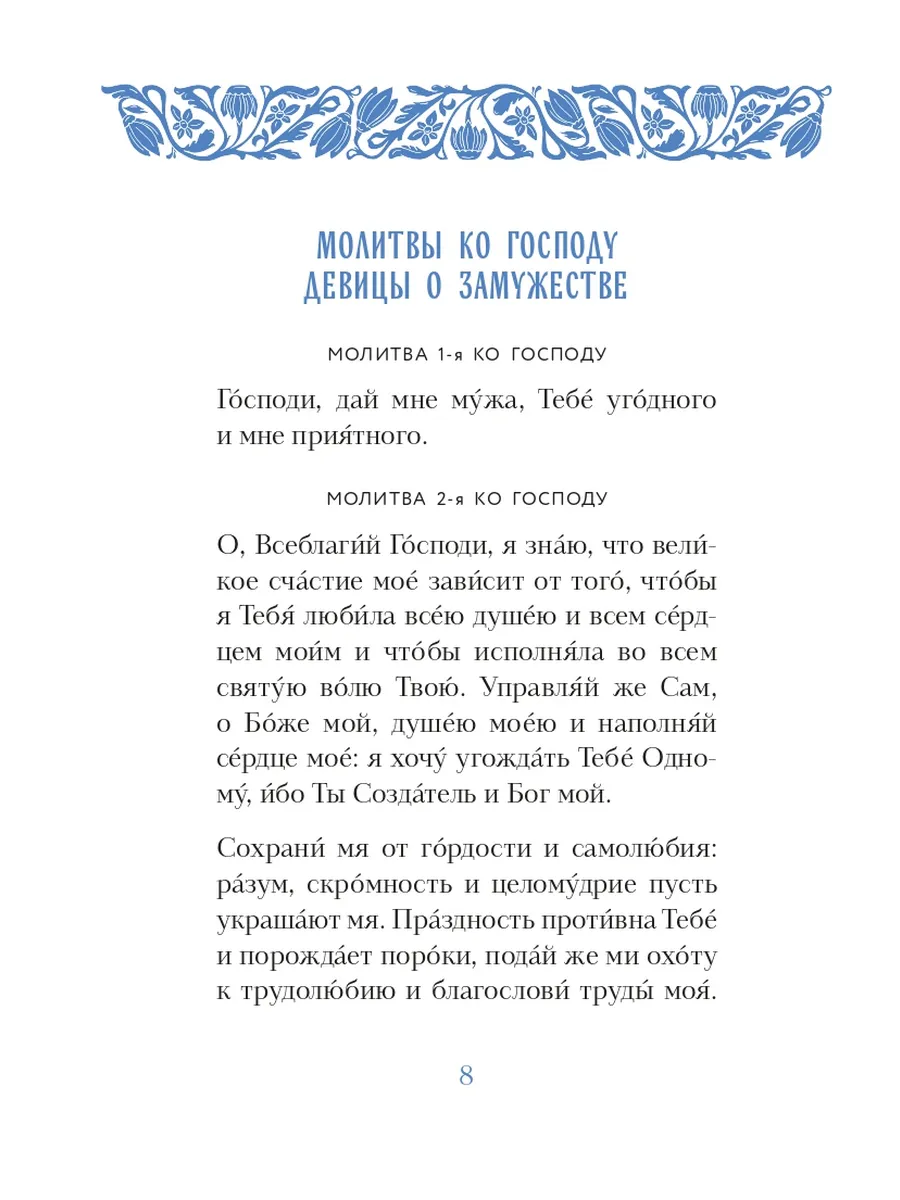 МОЛИТВЫ КО ГОСПОДУ
ДЕВИЦЫ О ЗАМУЖЕСТВЕ

МОЛИТВА 1-я КО ГОСПОДУ

Го́споди, дай мне му́жа, Тебе́ уго́дного и мне прия́тного.

МОЛИТВА 2-я КО ГОСПОДУ

О, Всеблаги́й Го́споди, я зна́ю, что вели́кое сча́стие мое́ зави́сит от того́, что́бы я Тебя́ люби́ла все́ю душе́ю и всем се́рдцем мои́м и что́бы исполня́ла во всем святу́ю во́лю Твою́. Управля́й же Сам, о Бо́же мой, душе́ю мое́ю и наполня́й се́рдце мое́: я хочу́ угожда́ть Тебе́ Одному́, и́бо Ты Созда́тель и Бог мой.

Сохрани́ мя от го́рдости и самолю́бия: ра́зум, скро́мность и целому́дрие пусть украша́ют мя. Пра́здность проти́вна Тебе́ и порожда́ет поро́ки, пода́й же ми охо́ту к трудолю́бию и благослови́ труды́ моя́.

8